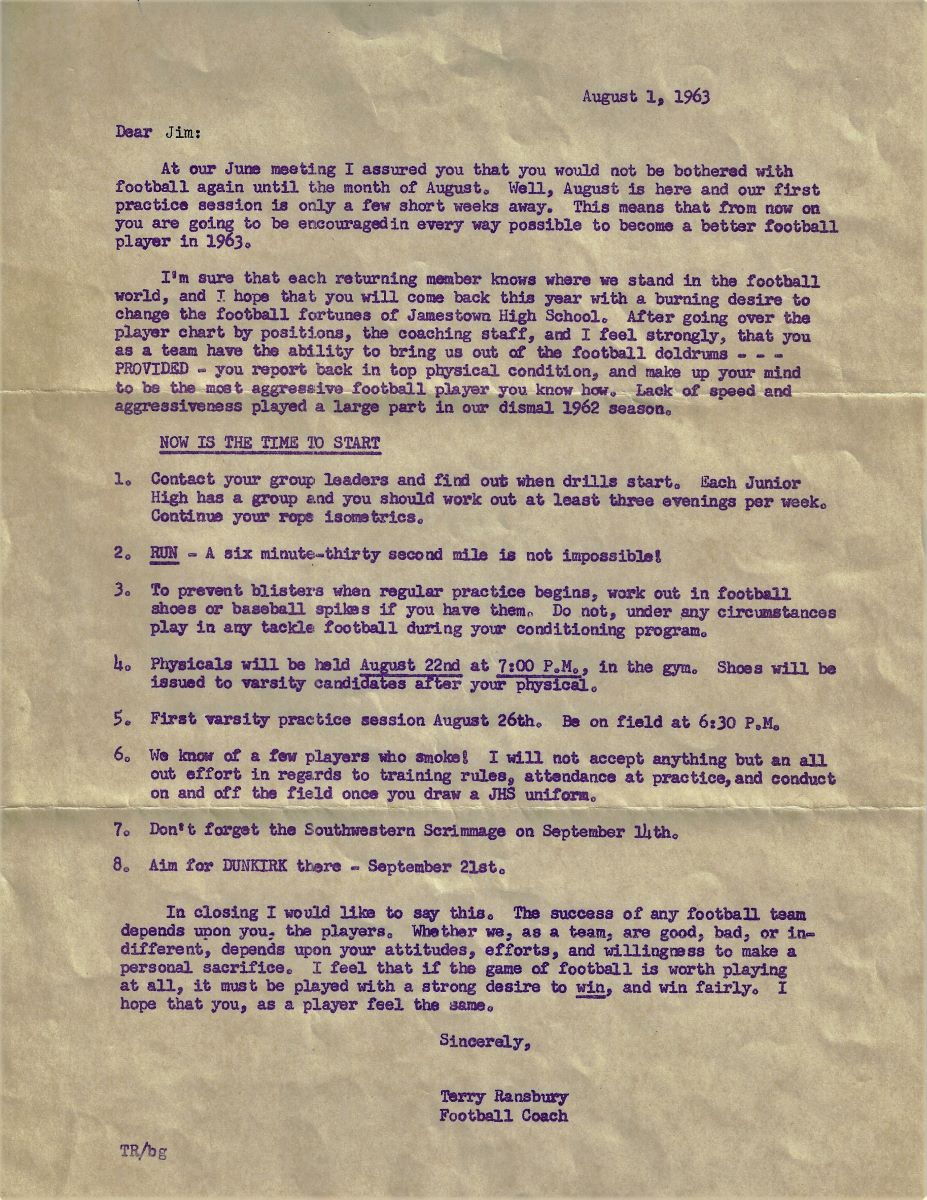 August 1, 1963

Dear Jim:

At our June meeting I assured you that you would not be bothered with football again until the month of August. Well, August is here and our first practice session is only a few short weeks away. This means that from now on you are going to be encouragedin every way possible to become a better football player in 1963.

I'm sure that each returning member knows where we stand in the football world, and I hope that you will come back this year with a burning desire to change the football fortunes of Jamestown High School. After going over the player chart by positions, the coaching staff, and I feel strongly, that you as a team have the ability to bring us out of the football doldrums - - - PROVIDED - you report back in top physical condition, and make up your mind to be the most aggressive football player you know how. Lack of speed and aggressiveness played a large part in our dismal 1962 season.

NOW IS THE TIME TO START

1. Contact your group leaders and find out when drills start. Each Junior High has a group and you should work out at least three evenings per week. Continue your rope isometrics.

2. RUN - A six minute-thirty second mile is not impossible!

3. To prevent blisters when regular practice begins, work out in football shoes or baseball spikes if you have them. Do not, under any circumstances play in any tackle football during your conditioning program.

4. Physicals will be held August 22nd at 7:00 P.M., in the gym. Shoes will be issued to varsity candidates after your physical.

5. First varsity practice session August 26th. Be on field at 6:30 P.M.

6. We know of a few players who smoke! I will not accept anything but an all out effort in regards to training rules, attendance at practice, and conduct on and off the field once you draw a JHS uniform.

7. Don't forget the Southwestern Scrimmage on September 14th.

8. Aim for DUNKIRK there - September 21st.

In closing I would like to say this. The success of any football team depends upon you, the players. Whether we, as a team, are good, bad, or indifferent, depends upon your attitudes, efforts, and willingness to make a personal sacrifice. I feel that if the game of football is worth playing at all, it must be played with a strong desire to win, and win fairly. I hope that you, as a player feel the same.

Sincerely,

Terry Ransbury
Football Coach

TR/bg